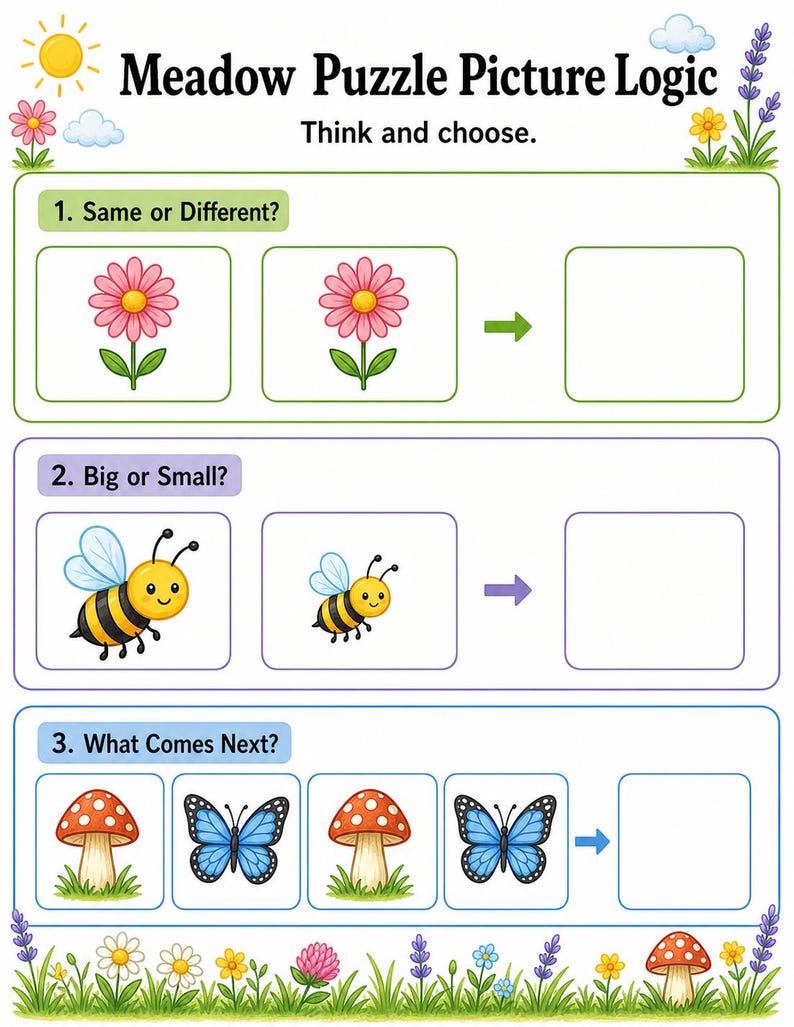 Meadow Puzzle Picture Logic

Think and choose.

1. Same or Different?

2. Big or Small?

3. What Comes Next?